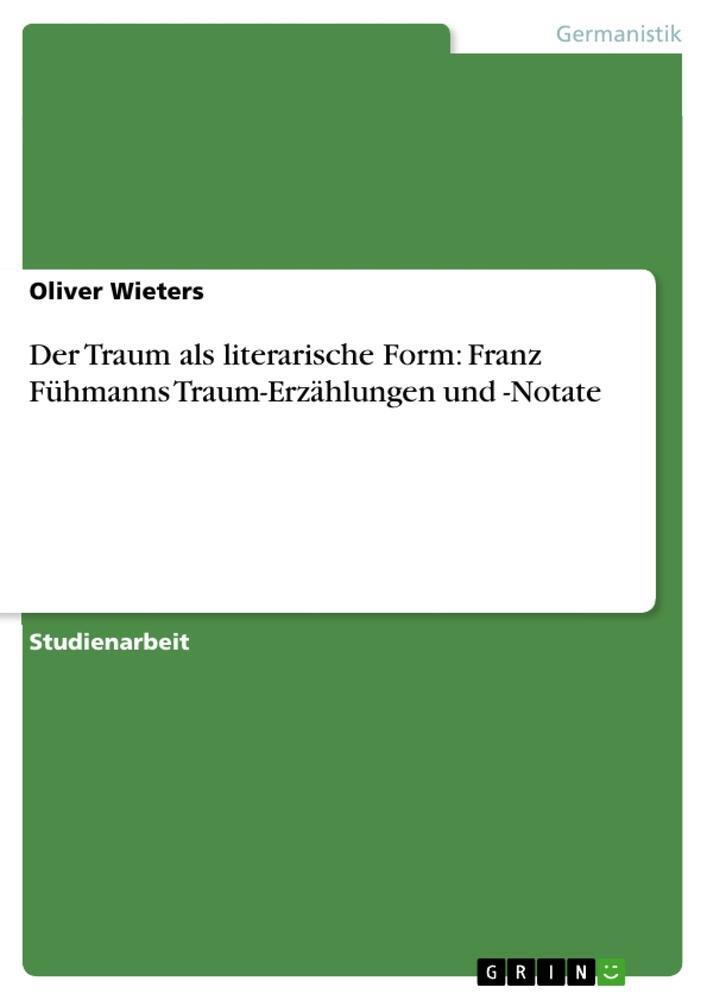 Germanistik

Oliver Wieters

Der Traum als literarische Form: Franz Fühmanns Traum-Erzählungen und -Notate

Studienarbeit

GRIN